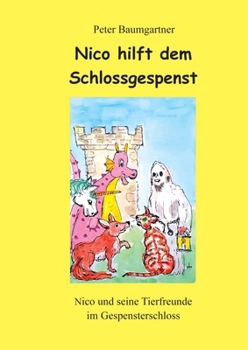 Peter Baumgartner

Nico hilft dem Schlossgespenst

Nico und seine Tierfreunde im Gespensterschloss